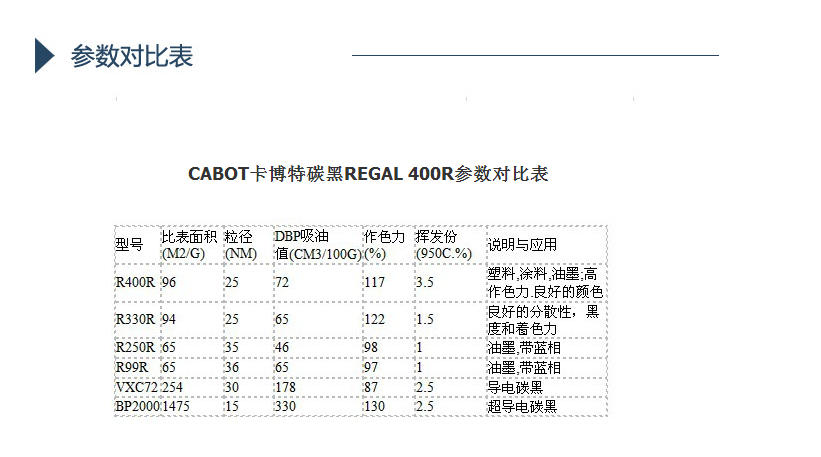 参数对比表

CABOT卡博特碳黑REGAL 400R参数对比表

| 型号 | 比表面积(M2/G) | 粒径(NM) | DBP吸油值(CM3/100G) | 作色力(%) | 挥发份(950C.%) | 说明与应用 |
|---|---|---|---|---|---|---|
| R400R | 96 | 25 | 72 | 117 | 3.5 | 塑料,涂料,油墨;高作色力.良好的颜色 |
| R330R | 94 | 25 | 65 | 122 | 1.5 | 良好的分散性，黑度和着色力 |
| R250R | 65 | 35 | 46 | 98 | 1 | 油墨,带蓝相 |
| R99R | 65 | 36 | 65 | 97 | 1 | 油墨,带蓝相 |
| VXC72 | 254 | 30 | 178 | 87 | 2.5 | 导电碳黑 |
| BP2000 | 1475 | 15 | 330 | 130 | 2.5 | 超导电碳黑 |